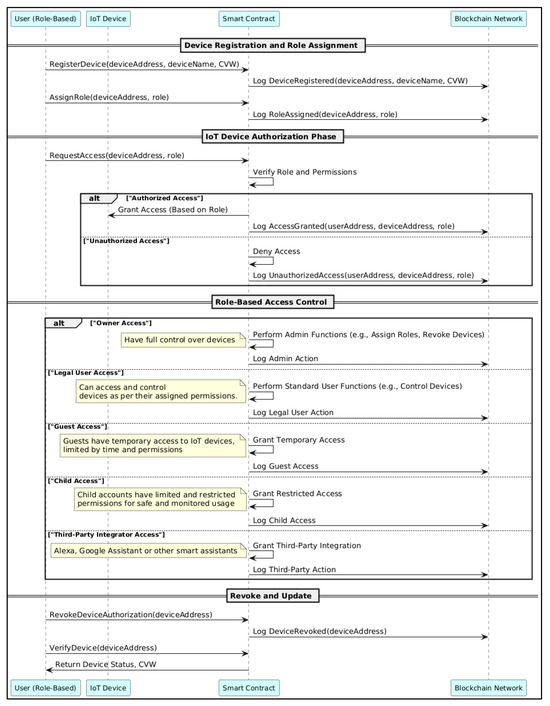 User (Role-Based)
IoT Device
Smart Contract
Blockchain Network

Device Registration and Role Assignment

RegisterDevice(deviceAddress, deviceName, CVW)

Log DeviceRegistered(deviceAddress, deviceName, CVW)

AssignRole(deviceAddress, role)

Log RoleAssigned(deviceAddress, role)

IoT Device Authorization Phase

RequestAccess(deviceAddress, role)

Verify Role and Permissions

alt ["Authorized Access"]

Grant Access (Based on Role)

Log AccessGranted(userAddress, deviceAddress, role)

["Unauthorized Access"]

Deny Access

Log UnauthorizedAccess(userAddress, deviceAddress, role)

Role-Based Access Control

alt ["Owner Access"]

Have full control over devices

Perform Admin Functions (e.g., Assign Roles, Revoke Devices)

Log Admin Action

["Legal User Access"]

Can access and control devices as per their assigned permissions.

Perform Standard User Functions (e.g., Control Devices)

Log Legal User Action

["Guest Access"]

Guests have temporary access to IoT devices, limited by time and permissions

Grant Temporary Access

Log Guest Access

["Child Access"]

Child accounts have limited and restricted permissions for safe and monitored usage

Grant Restricted Access

Log Child Access

["Third-Party Integrator Access"]

Alexa, Google Assistant or other smart assistants

Grant Third-Party Integration

Log Third-Party Action

Revoke and Update

RevokeDeviceAuthorization(deviceAddress)

Log DeviceRevoked(deviceAddress)

VerifyDevice(deviceAddress)

Return Device Status, CVW

User (Role-Based)
IoT Device
Smart Contract
Blockchain Network